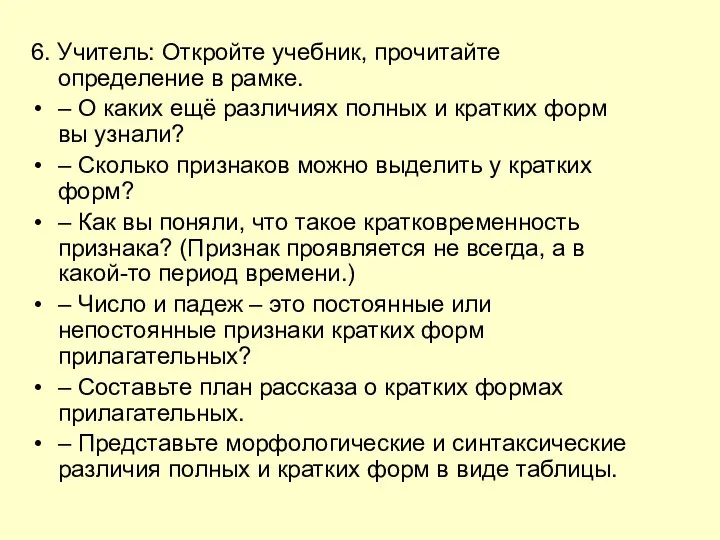 6. Учитель: Откройте учебник, прочитайте определение в рамке.

• – О каких ещё различиях полных и кратких форм вы узнали?

• – Сколько признаков можно выделить у кратких форм?

• – Как вы поняли, что такое кратковременность признака? (Признак проявляется не всегда, а в какой-то период времени.)

• – Число и падеж – это постоянные или непостоянные признаки кратких форм прилагательных?

• – Составьте план рассказа о кратких формах прилагательных.

• – Представьте морфологические и синтаксические различия полных и кратких форм в виде таблицы.